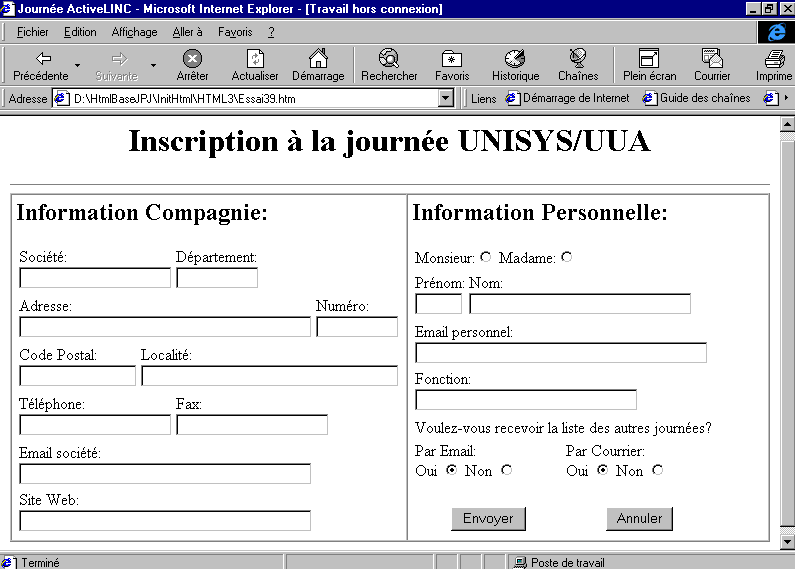 Journée ActiveLINC - Microsoft Internet Explorer - [Travail hors connexion]

Fichier Edition Affichage Aller à Favoris ?

Précédente Suivante Arrêter Actualiser Démarrage Rechercher Favoris Historique Chaînes Plein écran Courrier Imprime

Adresse D:\HtmlBaseJPJ\InitHtml\HTML3\Essai39.htm

Liens Démarrage de Internet Guide des chaînes

Inscription à la journée UNISYS/UUA

Information Compagnie:

Société: Département:

Adresse: Numéro:

Code Postal: Localité:

Téléphone: Fax:

Email société:

Site Web:

Information Personnelle:

Monsieur: Madame:

Prénom: Nom:

Email personnel:

Fonction:

Voulez-vous recevoir la liste des autres journées?

Par Email: Par Courrier:

Oui Non Oui Non

Envoyer Annuler

Terminé

Poste de travail